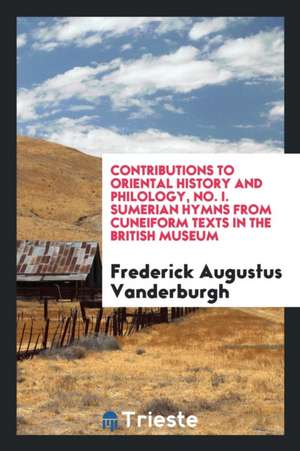 CONTRIBUTIONS TO ORIENTAL HISTORY AND PHILOLOGY, NO. I. SUMERIAN HYMNS FROM CUNEIFORM TEXTS IN THE BRITISH MUSEUM

Frederick Augustus Vanderburgh

Trieste